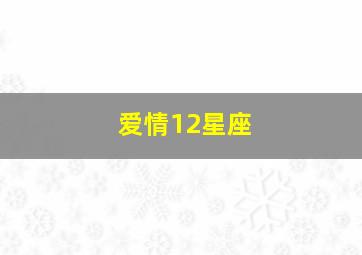 爱情12星座